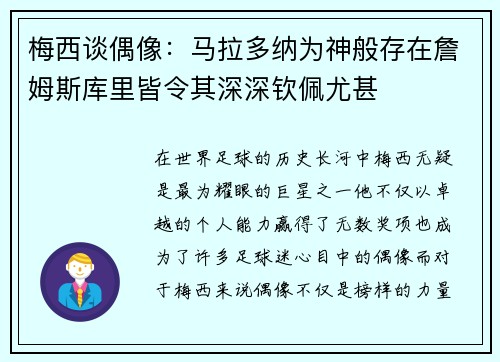 梅西谈偶像：马拉多纳为神般存在詹姆斯库里皆令其深深钦佩尤甚

在世界足球的历史长河中梅西无疑是最为耀眼的巨星之一他不仅以卓越的个人能力赢得了无数奖项也成为了许多足球迷心目中的偶像而对于梅西来说偶像不仅是榜样的力量